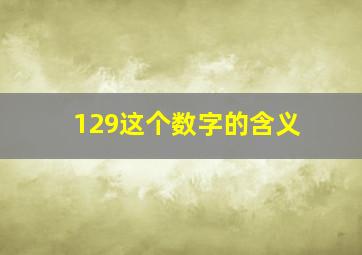 129这个数字的含义